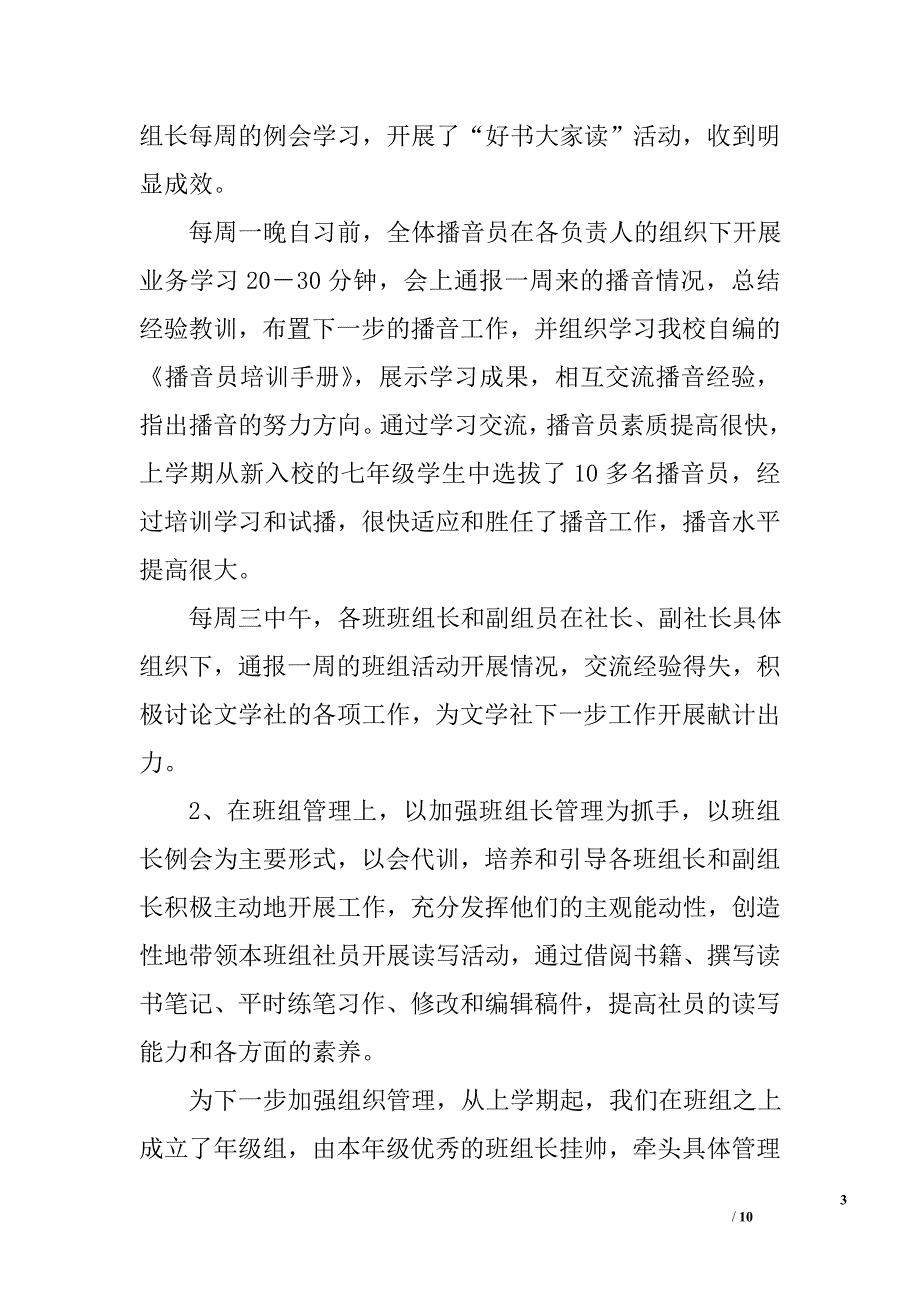 组长每周的例会学习，开展了“好书大家读”活动，收到明显成效。

每周一晚自习前，全体播音员在各负责人的组织下开展业务学习 20－30 分钟，会上通报一周来的播音情况，总结经验教训，布置下一步的播音工作，并组织学习我校自编的《播音员培训手册》，展示学习成果，相互交流播音经验，指出播音的努力方向。通过学习交流，播音员素质提高很快，上学期从新入校的七年级学生中选拔了 10 多名播音员，经过培训学习和试播，很快适应和胜任了播音工作，播音水平提高很大。

每周三中午，各班班组长和副组员在社长、副社长具体组织下，通报一周的班组活动开展情况，交流经验得失，积极讨论文学社的各项工作，为文学社下一步工作开展献计出力。

2、在班组管理上，以加强班组长管理为抓手，以班组长例会为主要形式，以会代训，培养和引导各班组长和副组长积极主动地开展工作，充分发挥他们的主观能动性，创造性地带领本班组社员开展读写活动，通过借阅书籍、撰写读书笔记、平时练笔习作、修改和编辑稿件，提高社员的读写能力和各方面的素养。

为下一步加强组织管理，从上学期起，我们在班组之上成立了年级组，由本年级优秀的班组长挂帅，牵头具体管理

3

/ 10